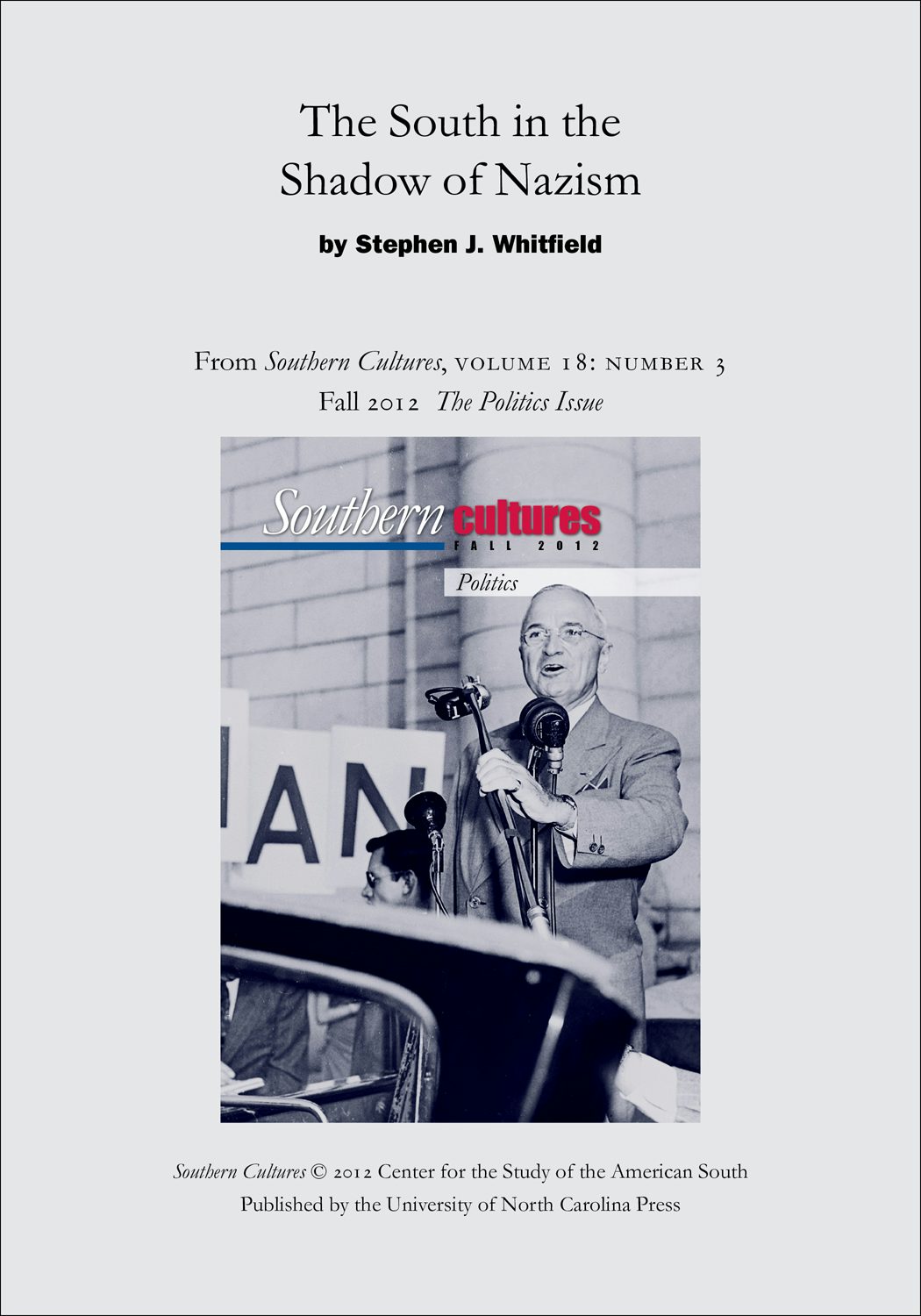 The South in the Shadow of Nazism

by Stephen J. Whitfield

From Southern Cultures, volume 18: number 3
Fall 2012 The Politics Issue

Southern cultures
FALL 2012

Politics

AN

Southern Cultures © 2012 Center for the Study of the American South
Published by the University of North Carolina Press